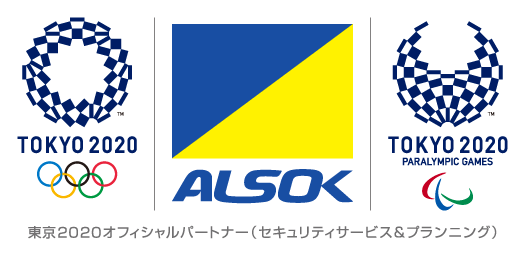 ™
TOKYO 2020

ALSOK

™
TOKYO 2020
PARALYMPIC GAMES

東京2020オフィシャルパートナー（セキュリティサービス＆プランニング）